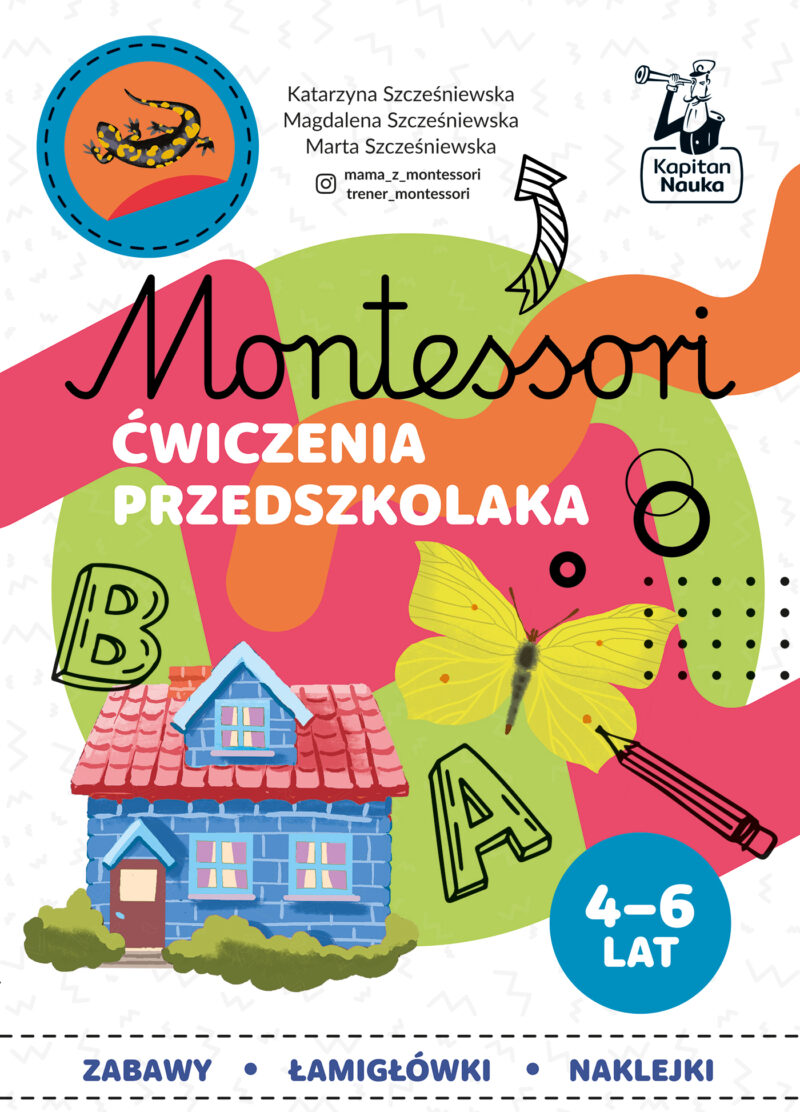 Katarzyna Szcześniewska
Magdalena Szcześniewska
Marta Szcześniewska

mama_z_montessori
trener_montessori

Kapitan Nauka

Montessori

ĆWICZENIA PRZEDSZKOLAKA

B

A

4–6 LAT

ZABAWY • ŁAMIGŁÓWKI • NAKLEJKI